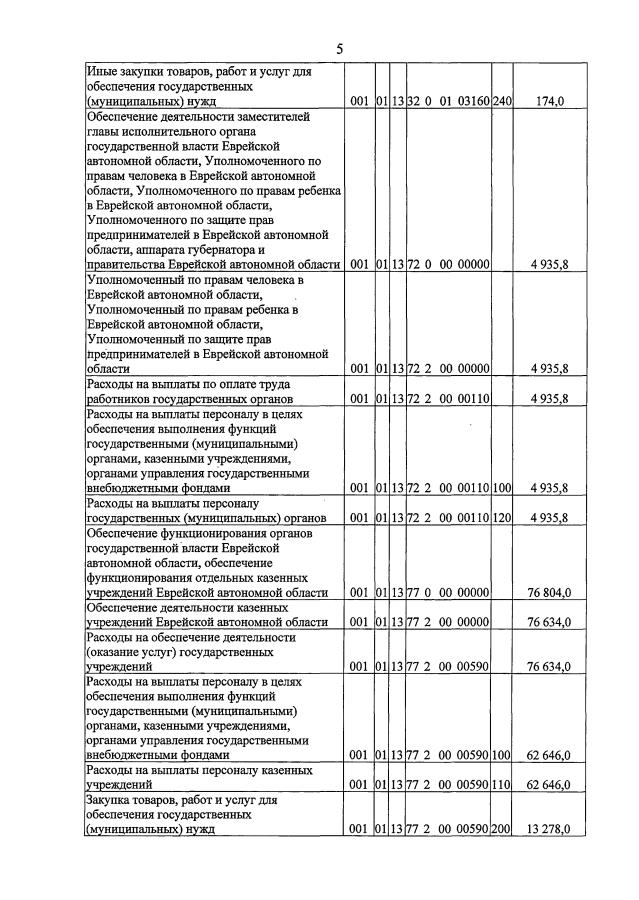 5

| Иные закупки товаров, работ и услуг для обеспечения государственных (муниципальных) нужд | 001 | 01 | 13 | 32 0 01 03160 | 240 | 174,0 |
|---|---|---|---|---|---|---|
| Обеспечение деятельности заместителей главы исполнительного органа государственной власти Еврейской автономной области, Уполномоченного по правам человека в Еврейской автономной области, Уполномоченного по правам ребенка в Еврейской автономной области, Уполномоченного по защите прав предпринимателей в Еврейской автономной области, аппарата губернатора и правительства Еврейской автономной области | 001 | 01 | 13 | 72 0 00 00000 | | 4 935,8 |
| Уполномоченный по правам человека в Еврейской автономной области, Уполномоченный по правам ребенка в Еврейской автономной области, Уполномоченный по защите прав предпринимателей в Еврейской автономной области | 001 | 01 | 13 | 72 2 00 00000 | | 4 935,8 |
| Расходы на выплаты по оплате труда работников государственных органов | 001 | 01 | 13 | 72 2 00 00110 | | 4 935,8 |
| Расходы на выплаты персоналу в целях обеспечения выполнения функций государственными (муниципальными) органами, казенными учреждениями, органами управления государственными внебюджетными фондами | 001 | 01 | 13 | 72 2 00 00110 | 100 | 4 935,8 |
| Расходы на выплаты персоналу государственных (муниципальных) органов | 001 | 01 | 13 | 72 2 00 00110 | 120 | 4 935,8 |
| Обеспечение функционирования органов государственной власти Еврейской автономной области, обеспечение функционирования отдельных казенных учреждений Еврейской автономной области | 001 | 01 | 13 | 77 0 00 00000 | | 76 804,0 |
| Обеспечение деятельности казенных учреждений Еврейской автономной области | 001 | 01 | 13 | 77 2 00 00000 | | 76 634,0 |
| Расходы на обеспечение деятельности (оказание услуг) государственных учреждений | 001 | 01 | 13 | 77 2 00 00590 | | 76 634,0 |
| Расходы на выплаты персоналу в целях обеспечения выполнения функций государственными (муниципальными) органами, казенными учреждениями, органами управления государственными внебюджетными фондами | 001 | 01 | 13 | 77 2 00 00590 | 100 | 62 646,0 |
| Расходы на выплаты персоналу казенных учреждений | 001 | 01 | 13 | 77 2 00 00590 | 110 | 62 646,0 |
| Закупка товаров, работ и услуг для обеспечения государственных (муниципальных) нужд | 001 | 01 | 13 | 77 2 00 00590 | 200 | 13 278,0 |